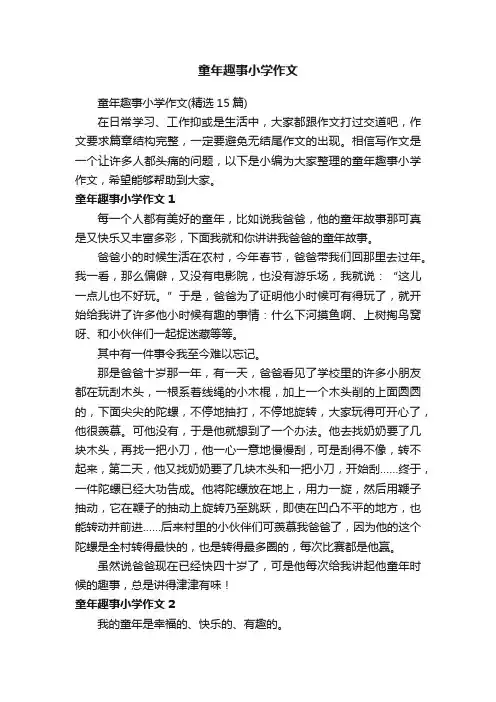 童年趣事小学作文

童年趣事小学作文(精选 15 篇)

在日常学习、工作抑或是生活中，大家都跟作文打过交道吧，作文要求篇章结构完整，一定要避免无结尾作文的出现。相信写作文是一个让许多人都头痛的问题，以下是小编为大家整理的童年趣事小学作文，希望能够帮助到大家。

童年趣事小学作文 1

每一个人都有美好的童年，比如说我爸爸，他的童年故事那可真是又快乐又丰富多彩，下面我就和你讲讲我爸爸的童年故事。

爸爸小的时候生活在农村，今年春节，爸爸带我们回那里去过年。我一看，那么偏僻，又没有电影院，也没有游乐场，我就说：“这儿一点儿也不好玩。”于是，爸爸为了证明他小时候可有得玩了，就开始给我讲了许多他小时候有趣的事情：什么下河摸鱼啊、上树掏鸟窝呀、和小伙伴们一起捉迷藏等等。

其中有一件事令我至今难以忘记。

那是爸爸十岁那一年，有一天，爸爸看见了学校里的许多小朋友都在玩刮木头，一根系着线绳的小木棍，加上一个木头削的上面圆圆的，下面尖尖的陀螺，不停地抽打，不停地旋转，大家玩得可开心了，他很羡慕。可他没有，于是他就想到了一个办法。他去找奶奶要了几块木头，再找一把小刀，他一心一意地慢慢刮，可是刮得不像，转不起来，第二天，他又找奶奶要了几块木头和一把小刀，开始刮……终于，一件陀螺已经大功告成。他将陀螺放在地上，用力一旋，然后用鞭子抽动，它在鞭子的抽动上旋转乃至跳跃，即使在凹凸不平的地方，也能转动并前进……后来村里的小伙伴们可羡慕我爸爸了，因为他的这个陀螺是全村转得最快的，也是转得最多圈的，每次比赛都是他赢。

虽然说爸爸现在已经快四十岁了，可是他每次给我讲起他童年时候的趣事，总是讲得津津有味！

童年趣事小学作文 2

我的童年是幸福的、快乐的、有趣的。